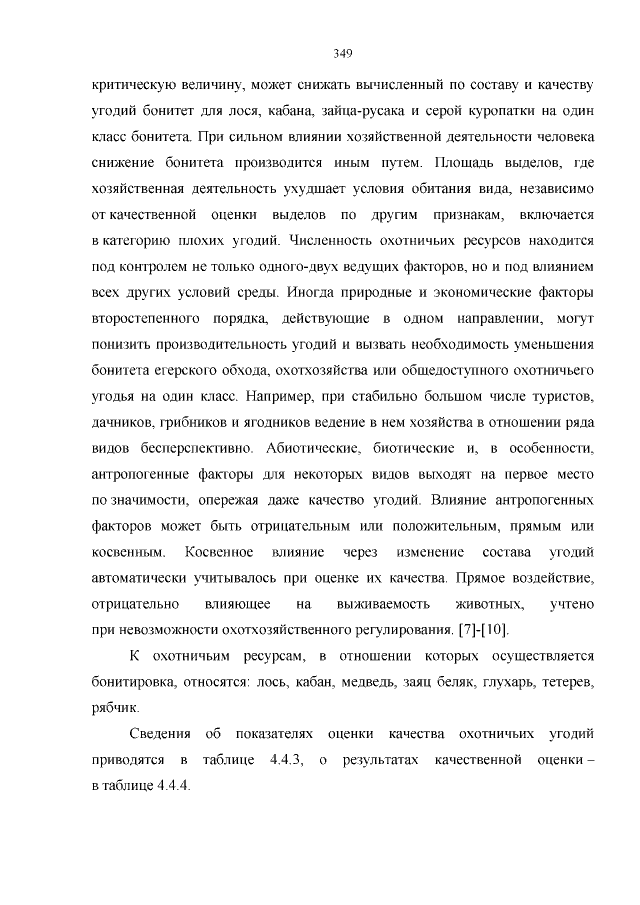 349

критическую величину, может снижать вычисленный по составу и качеству угодий бонитет для лося, кабана, зайца-русака и серой куропатки на один класс бонитета. При сильном влиянии хозяйственной деятельности человека снижение бонитета производится иным путем. Площадь выделов, где хозяйственная деятельность ухудшает условия обитания вида, независимо от качественной оценки выделов по другим признакам, включается в категорию плохих угодий. Численность охотничьих ресурсов находится под контролем не только одного-двух ведущих факторов, но и под влиянием всех других условий среды. Иногда природные и экономические факторы второстепенного порядка, действующие в одном направлении, могут понизить производительность угодий и вызвать необходимость уменьшения бонитета егерского обхода, охотхозяйства или общедоступного охотничьего угодья на один класс. Например, при стабильно большом числе туристов, дачников, грибников и ягодников ведение в нем хозяйства в отношении ряда видов бесперспективно. Абиотические, биотические и, в особенности, антропогенные факторы для некоторых видов выходят на первое место по значимости, опережая даже качество угодий. Влияние антропогенных факторов может быть отрицательным или положительным, прямым или косвенным. Косвенное влияние через изменение состава угодий автоматически учитывалось при оценке их качества. Прямое воздействие, отрицательно влияющее на выживаемость животных, учтено при невозможности охотхозяйственного регулирования. [7]-[10].

К охотничьим ресурсам, в отношении которых осуществляется бонитировка, относятся: лось, кабан, медведь, заяц беляк, глухарь, тетерев, рябчик.

Сведения об показателях оценки качества охотничьих угодий приводятся в таблице 4.4.3, о результатах качественной оценки – в таблице 4.4.4.